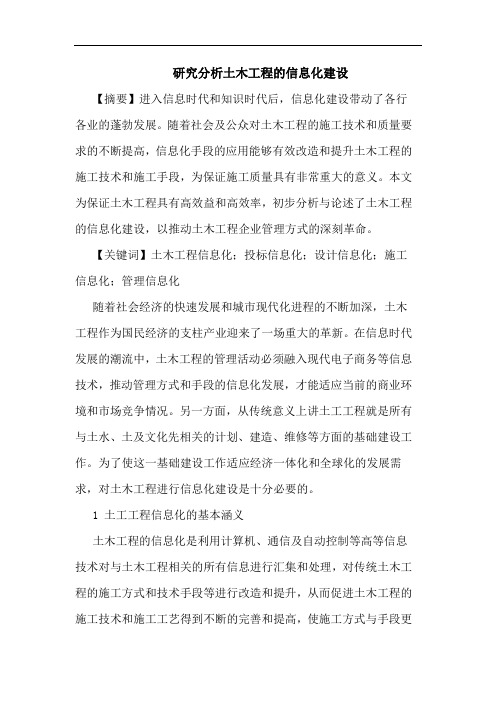 研究分析土木工程的信息化建设

【摘要】进入信息时代和知识时代后，信息化建设带动了各行各业的蓬勃发展。随着社会及公众对土木工程的施工技术和质量要求的不断提高，信息化手段的应用能够有效改造和提升土木工程的施工技术和施工手段，为保证施工质量具有非常重大的意义。本文为保证土木工程具有高效益和高效率，初步分析与论述了土木工程的信息化建设，以推动土木工程企业管理方式的深刻革命。

【关键词】土木工程信息化；投标信息化；设计信息化；施工信息化；管理信息化

随着社会经济的快速发展和城市现代化进程的不断加深，土木工程作为国民经济的支柱产业迎来了一场重大的革新。在信息时代发展的潮流中，土木工程的管理活动必须融入现代电子商务等信息技术，推动管理方式和手段的信息化发展，才能适应当前的商业环境和市场竞争情况。另一方面，从传统意义上讲土工工程就是所有与土水、土及文化先相关的计划、建造、维修等方面的基础建设工作。为了使这一基础建设工作适应经济一体化和全球化的发展需求，对土木工程进行信息化建设是十分必要的。

1 土工工程信息化的基本涵义

土木工程的信息化是利用计算机、通信及自动控制等高等信息技术对与土木工程相关的所有信息进行汇集和处理，对传统土木工程的施工方式和技术手段等进行改造和提升，从而促进土木工程的施工技术和施工工艺得到不断的完善和提高，使施工方式与手段更